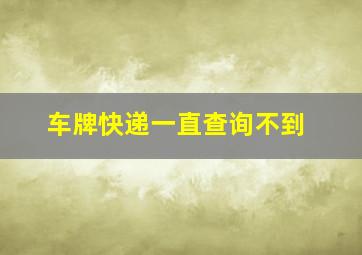 车牌快递一直查询不到